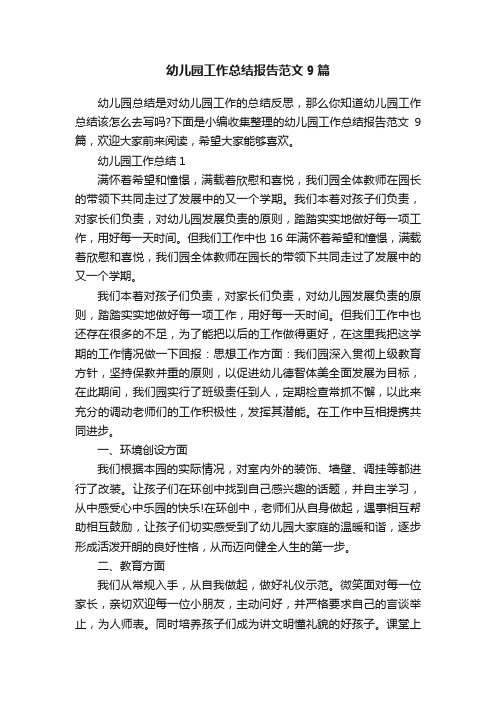 幼儿园工作总结报告范文 9 篇

幼儿园总结是对幼儿园工作的总结反思，那么你知道幼儿园工作总结该怎么去写吗?下面是小编收集整理的幼儿园工作总结报告范文 9 篇，欢迎大家前来阅读，希望大家能够喜欢。

幼儿园工作总结 1

满怀着希望和憧憬，满载着欣慰和喜悦，我们园全体教师在园长的带领下共同走过了发展中的又一个学期。我们本着对孩子们负责，对家长们负责，对幼儿园发展负责的原则，踏踏实实地做好每一项工作，用好每一天时间。但我们工作中也 16 年满怀着希望和憧憬，满载着欣慰和喜悦，我们园全体教师在园长的带领下共同走过了发展中的又一个学期。

我们本着对孩子们负责，对家长们负责，对幼儿园发展负责的原则，踏踏实实地做好每一项工作，用好每一天时间。但我们工作中也还存在很多的不足，为了能把以后的工作做得更好，在这里我把这学期的工作情况做一下回报：思想工作方面：我们园深入贯彻上级教育方针，坚持保教并重的原则，以促进幼儿德智体美全面发展为目标，在此期间，我们园实行了班级责任到人，定期检查常抓不懈，以此来充分的调动老师们的工作积极性，发挥其潜能。在工作中互相提携共同进步。

一、环境创设方面

我们根据本园的实际情况，对室内外的装饰、墙壁、调挂等都进行了改装。让孩子们在环创中找到自己感兴趣的话题，并自主学习，从中感受心中乐园的快乐!在环创中，老师们从自身做起，遇事相互帮助相互鼓励，让孩子们切实感受到了幼儿园大家庭的温暖和谐，逐步形成活泼开朗的良好性格，从而迈向健全人生的第一步。

二、教育方面

我们从常规入手，从自我做起，做好礼仪示范。微笑面对每一位家长，亲切欢迎每一位小朋友，主动问好，并严格要求自己的言谈举止，为人师表。同时培养孩子们成为讲文明懂礼貌的好孩子。课堂上